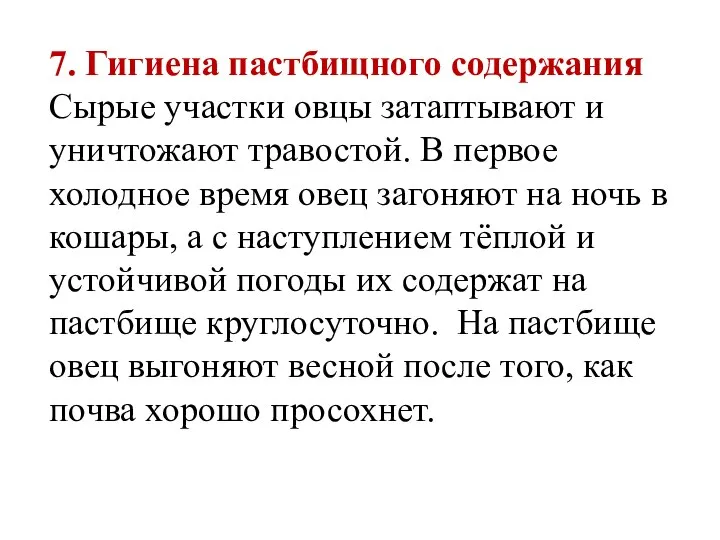 7. Гигиена пастбищного содержания
Сырые участки овцы затаптывают и уничтожают травостой. В первое холодное время овец загоняют на ночь в кошары, а с наступлением тёплой и устойчивой погоды их содержат на пастбище круглосуточно.  На пастбище овец выгоняют весной после того, как почва хорошо просохнет.